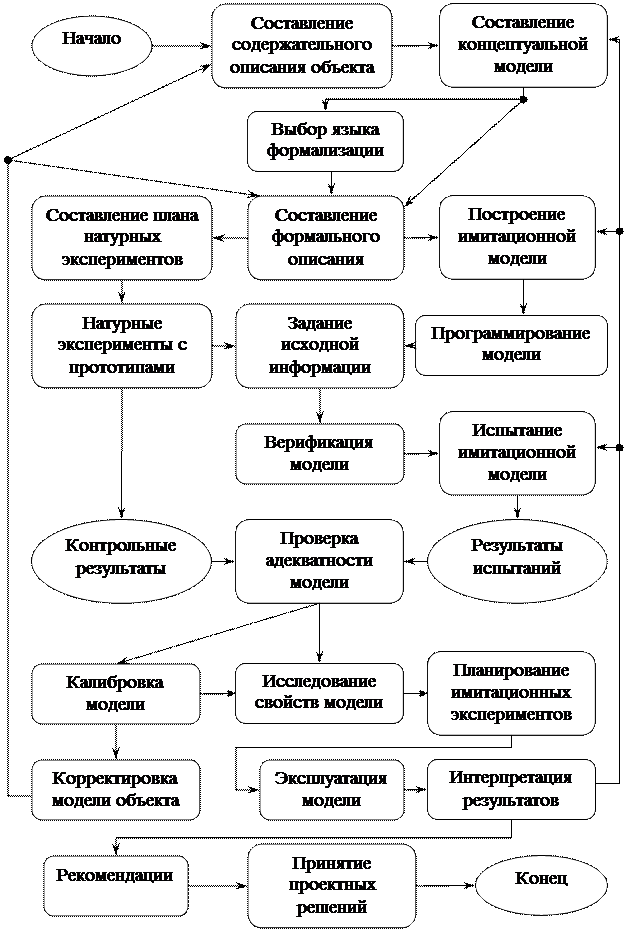 Начало

Составление содержательного описания объекта

Составление концептуальной модели

Выбор языка формализации

Составление плана натурных экспериментов

Составление формального описания

Построение имитационной модели

Натурные эксперименты с прототипами

Задание исходной информации

Программирование модели

Верификация модели

Испытание имитационной модели

Контрольные результаты

Проверка адекватности модели

Результаты испытаний

Калибровка модели

Исследование свойств модели

Планирование имитационных экспериментов

Корректировка модели объекта

Эксплуатация модели

Интерпретация результатов

Рекомендации

Принятие проектных решений

Конец